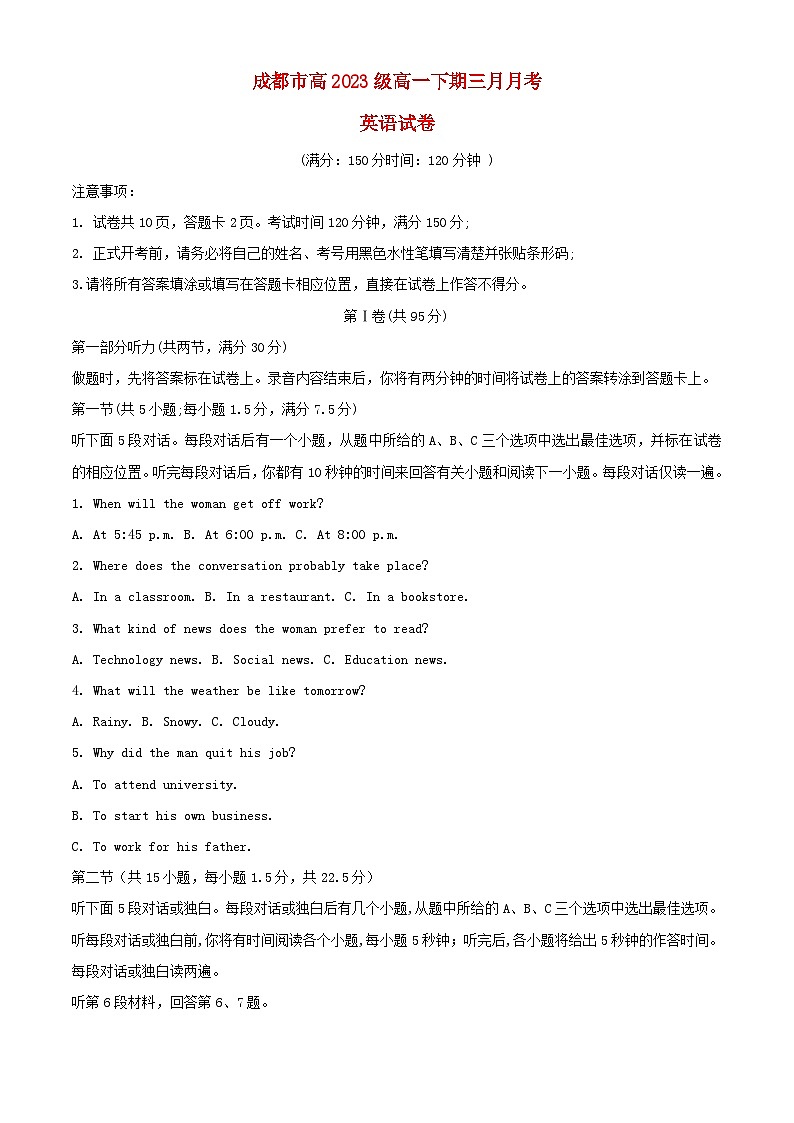 成都市高2023级高一下期三月月考

英语试卷

(满分：150分时间：120分钟 )

注意事项：

1. 试卷共10页，答题卡2页。考试时间120分钟，满分150分;

2. 正式开考前，请务必将自己的姓名、考号用黑色水性笔填写清楚并张贴条形码;

3.请将所有答案填涂或填写在答题卡相应位置，直接在试卷上作答不得分。

第Ⅰ卷(共95分)

第一部分听力(共两节，满分30分)

做题时，先将答案标在试卷上。录音内容结束后，你将有两分钟的时间将试卷上的答案转涂到答题卡上。

第一节(共5小题;每小题1.5分，满分7.5分)

听下面5段对话。每段对话后有一个小题，从题中所给的A、B、C三个选项中选出最佳选项，并标在试卷的相应位置。听完每段对话后，你都有10秒钟的时间来回答有关小题和阅读下一小题。每段对话仅读一遍。

1. When will the woman get off work?

A. At 5:45 p.m. B. At 6:00 p.m. C. At 8:00 p.m.

2. Where does the conversation probably take place?

A. In a classroom. B. In a restaurant. C. In a bookstore.

3. What kind of news does the woman prefer to read?

A. Technology news. B. Social news. C. Education news.

4. What will the weather be like tomorrow?

A. Rainy. B. Snowy. C. Cloudy.

5. Why did the man quit his job?

A. To attend university.

B. To start his own business.

C. To work for his father.

第二节（共15小题，每小题1.5分，共22.5分）

听下面5段对话或独白。每段对话或独白后有几个小题,从题中所给的A、B、C三个选项中选出最佳选项。听每段对话或独白前,你将有时间阅读各个小题,每小题5秒钟；听完后,各小题将给出5秒钟的作答时间。每段对话或独白读两遍。

听第6段材料，回答第6、7题。